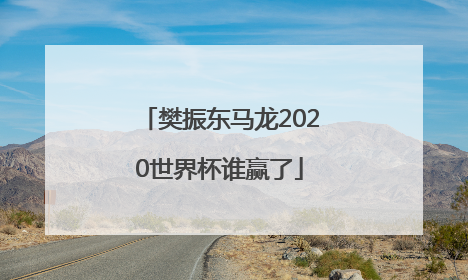 「樊振东马龙2020世界杯谁赢了」